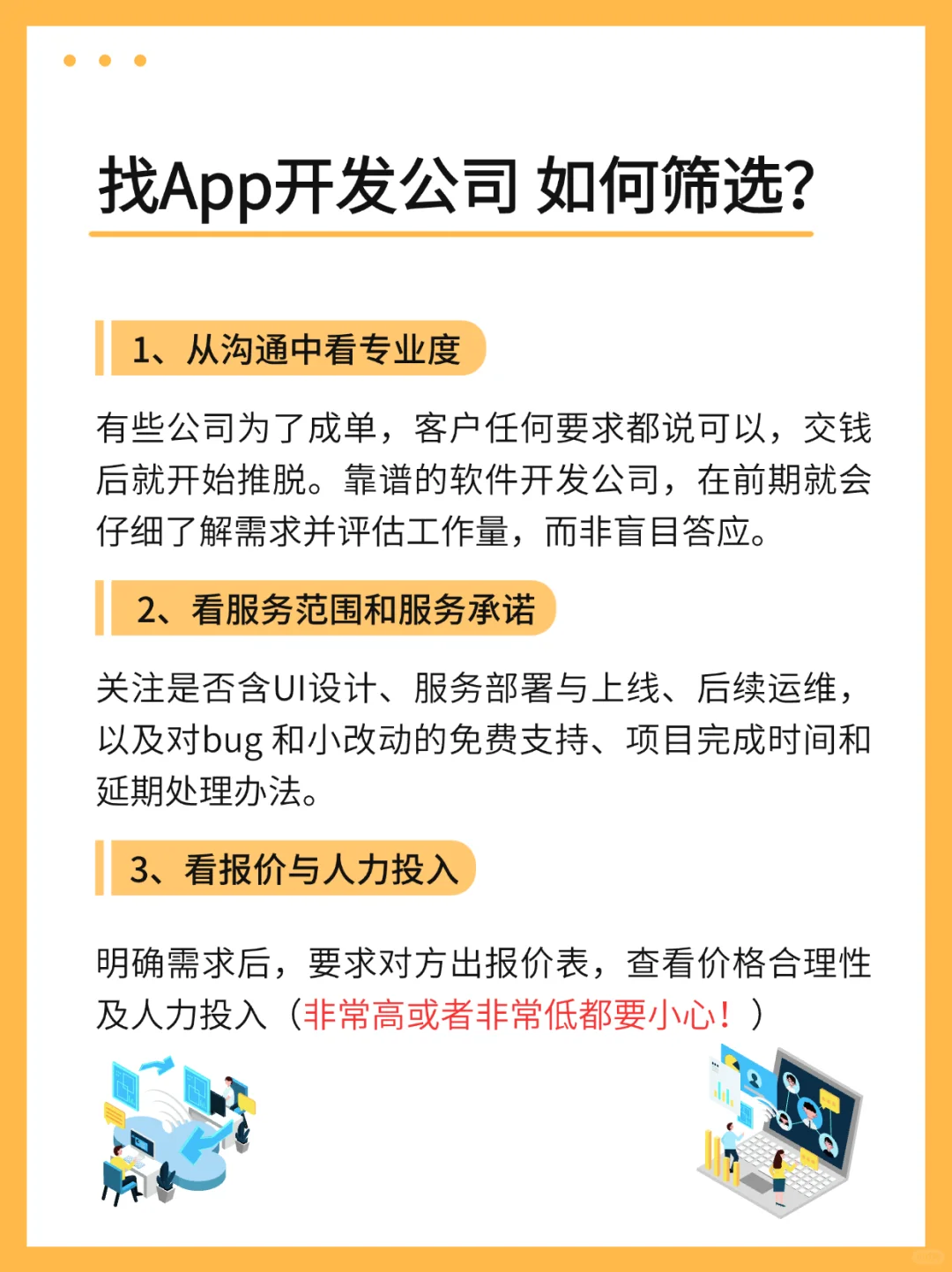 找App开发公司 如何筛选?

1、从沟通中看专业度

有些公司为了成单，客户任何要求都说可以，交钱后就开始推脱。靠谱的软件开发公司，在前期就会仔细了解需求并评估工作量，而非盲目答应。

2、看服务范围和服务承诺

关注是否含UI设计、服务部署与上线、后续运维，以及对bug 和小改动的免费支持、项目完成时间和延期处理办法。

3、看报价与人力投入

明确需求后，要求对方出报价表，查看价格合理性及人力投入（非常高或者非常低都要小心！）